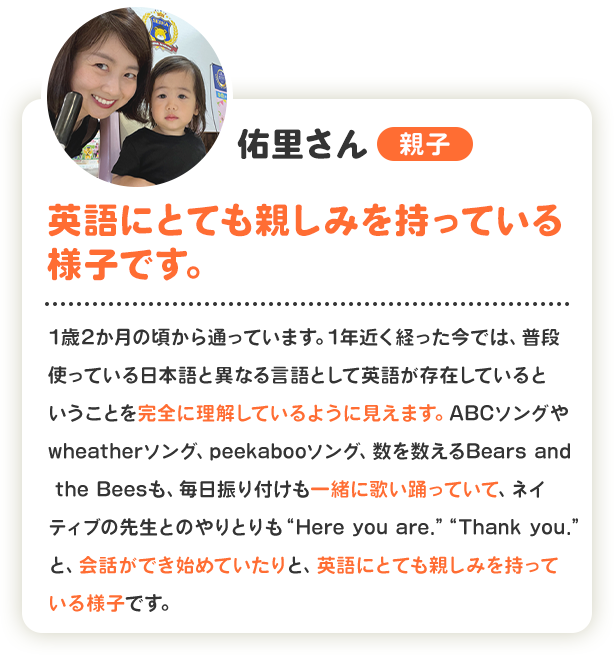 佑里さん 親子

英語にとても親しみを持っている様子です。

1歳2か月の頃から通っています。1年近く経った今では、普段使っている日本語と異なる言語として英語が存在しているということを完全に理解しているように見えます。ABCソングやwheatherソング、peekabooソング、数を数えるBears and the Beesも、毎日振り付けも一緒に歌い踊っていて、ネイティブの先生とのやりとりも“Here you are.” “Thank you.”と、会話ができ始めていたりと、英語にとても親しみを持っている様子です。